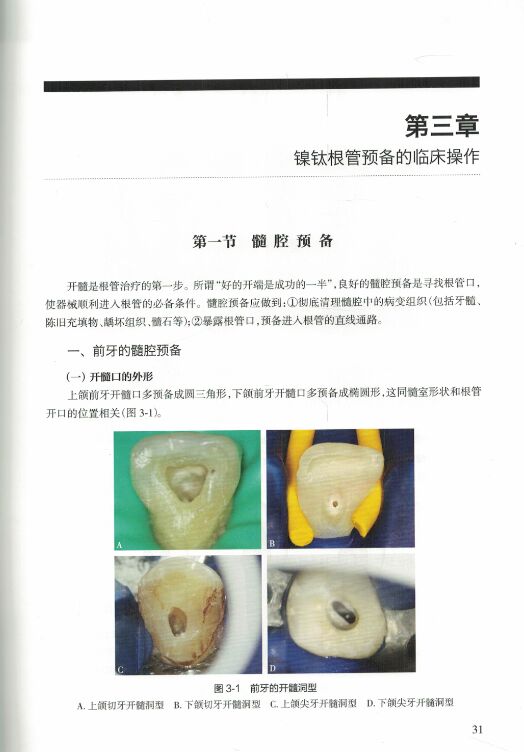 第三章

镍钛根管预备的临床操作

第一节 髓腔预备

开髓是根管治疗的第一步。所谓“好的开端是成功的一半”,良好的髓腔预备是寻找根管口,使器械顺利进入根管的必备条件。髓腔预备应做到:①彻底清理髓腔中的病变组织(包括牙髓、陈旧充填物、龋坏组织、髓石等);②暴露根管口,预备进入根管的直线通路。

一、前牙的髓腔预备

(一)开髓口的外形

上颌前牙开髓口多预备成圆三角形,下颌前牙开髓口多预备成椭圆形,这同髓室形状和根管开口的位置相关(图3-1)。

A

B

C

D

图3-1 前牙的开髓洞型

A.上颌切牙开髓洞型 B.下颌切牙开髓洞型 C.上颌尖牙开髓洞型 D.下颌尖牙开髓洞型

31